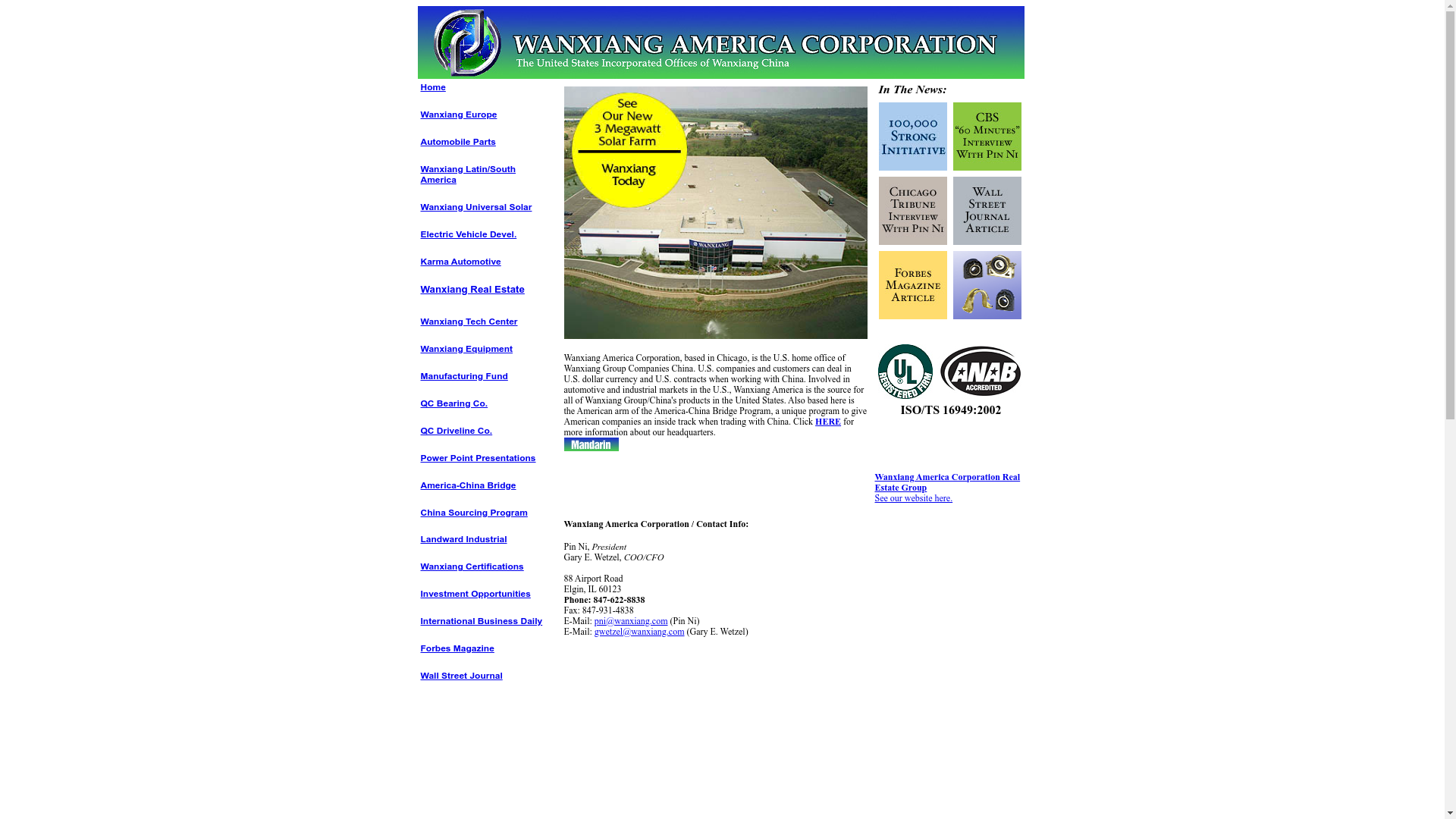 WANXIANG AMERICA CORPORATION
The United States Incorporated Offices of Wanxiang China

Home

Wanxiang Europe

Automobile Parts

Wanxiang Latin/South America

Wanxiang Universal Solar

Electric Vehicle Devel.

Karma Automotive

Wanxiang Real Estate

Wanxiang Tech Center

Wanxiang Equipment

Manufacturing Fund

QC Bearing Co.

QC Driveline Co.

Power Point Presentations

America-China Bridge

China Sourcing Program

Landward Industrial

Wanxiang Certifications

Investment Opportunities

International Business Daily

Forbes Magazine

Wall Street Journal

See Our New 3 Megawatt Solar Farm

Wanxiang Today

WANXIANG

Wanxiang America Corporation, based in Chicago, is the U.S. home office of Wanxiang Group Companies China. U.S. companies and customers can deal in U.S. dollar currency and U.S. contracts when working with China. Involved in automotive and industrial markets in the U.S., Wanxiang America is the source for all of Wanxiang Group/China's products in the United States. Also based here is the American arm of the America-China Bridge Program, a unique program to give American companies an inside track when trading with China. Click HERE for more information about our headquarters.

Mandarin

Wanxiang America Corporation / Contact Info:

Pin Ni, President
Gary E. Wetzel, COO/CFO

88 Airport Road
Elgin, IL 60123
Phone: 847-622-8838
Fax: 847-931-4838
E-Mail: pni@wanxiang.com (Pin Ni)
E-Mail: gwetzel@wanxiang.com (Gary E. Wetzel)

In The News:

100,000 Strong Initiative

CBS "60 Minutes" Interview With Pin Ni

Chicago Tribune Interview With Pin Ni

Wall Street Journal Article

Forbes Magazine Article

UL REGISTERED FIRM

ANAB ACCREDITED

ISO/TS 16949:2002

Wanxiang America Corporation Real Estate Group
See our website here.